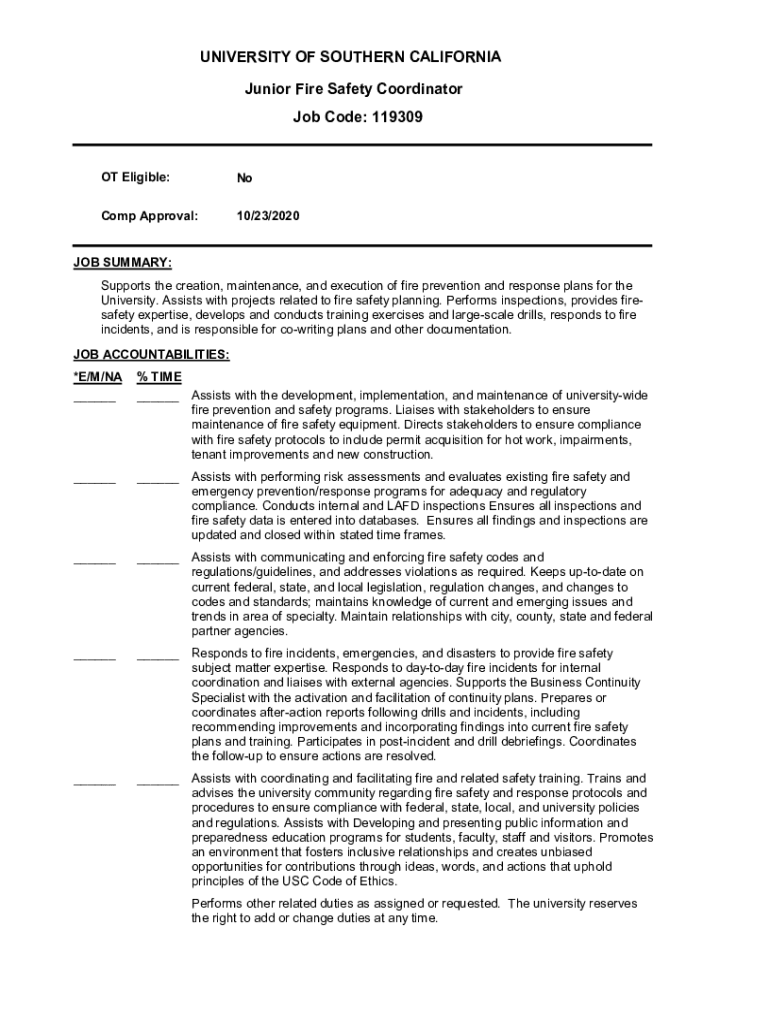 UNIVERSITY OF SOUTHERN CALIFORNIA

Junior Fire Safety Coordinator

Job Code: 119309

OT Eligible: No

Comp Approval: 10/23/2020

JOB SUMMARY:

Supports the creation, maintenance, and execution of fire prevention and response plans for the University. Assists with projects related to fire safety planning. Performs inspections, provides fire-safety expertise, develops and conducts training exercises and large-scale drills, responds to fire incidents, and is responsible for co-writing plans and other documentation.

JOB ACCOUNTABILITIES:

*E/M/NA % TIME

______ ______ Assists with the development, implementation, and maintenance of university-wide fire prevention and safety programs. Liaises with stakeholders to ensure maintenance of fire safety equipment. Directs stakeholders to ensure compliance with fire safety protocols to include permit acquisition for hot work, impairments, tenant improvements and new construction.

______ ______ Assists with performing risk assessments and evaluates existing fire safety and emergency prevention/response programs for adequacy and regulatory compliance. Conducts internal and LAFD inspections Ensures all inspections and fire safety data is entered into databases. Ensures all findings and inspections are updated and closed within stated time frames.

______ ______ Assists with communicating and enforcing fire safety codes and regulations/guidelines, and addresses violations as required. Keeps up-to-date on current federal, state, and local legislation, regulation changes, and changes to codes and standards; maintains knowledge of current and emerging issues and trends in area of specialty. Maintain relationships with city, county, state and federal partner agencies.

______ ______ Responds to fire incidents, emergencies, and disasters to provide fire safety subject matter expertise. Responds to day-to-day fire incidents for internal coordination and liaises with external agencies. Supports the Business Continuity Specialist with the activation and facilitation of continuity plans. Prepares or coordinates after-action reports following drills and incidents, including recommending improvements and incorporating findings into current fire safety plans and training. Participates in post-incident and drill debriefings. Coordinates the follow-up to ensure actions are resolved.

______ ______ Assists with coordinating and facilitating fire and related safety training. Trains and advises the university community regarding fire safety and response protocols and procedures to ensure compliance with federal, state, local, and university policies and regulations. Assists with Developing and presenting public information and preparedness education programs for students, faculty, staff and visitors. Promotes an environment that fosters inclusive relationships and creates unbiased opportunities for contributions through ideas, words, and actions that uphold principles of the USC Code of Ethics.

Performs other related duties as assigned or requested. The university reserves the right to add or change duties at any time.